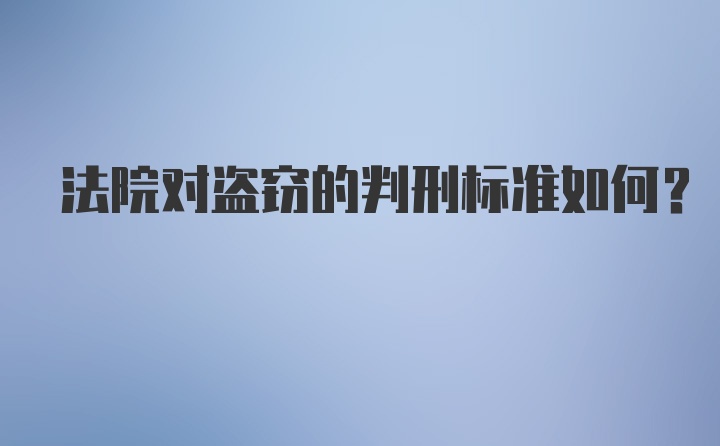 法院对盗窃的判刑标准如何？